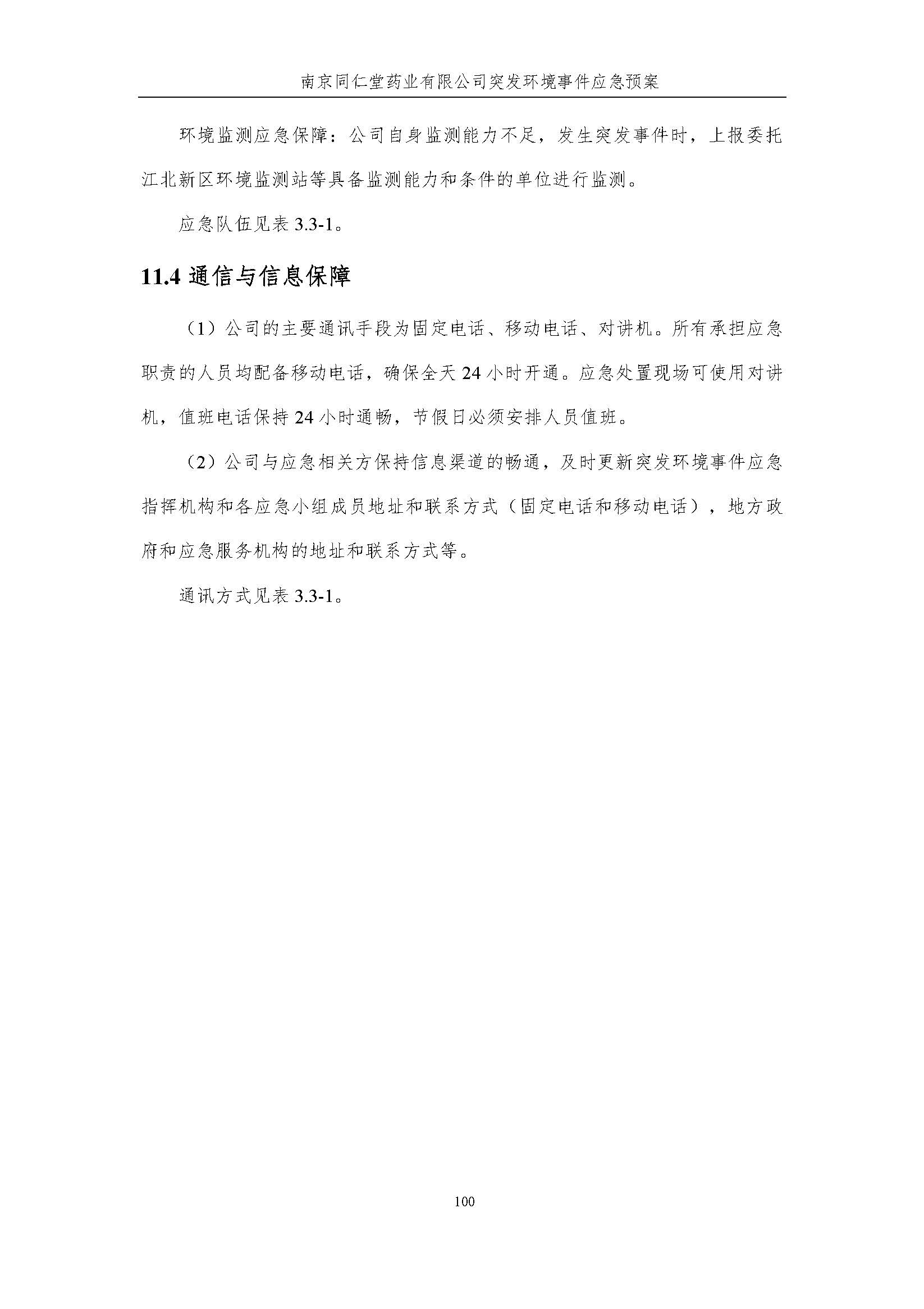 南京同仁堂药业有限公司突发环境事件应急预案

环境监测应急保障：公司自身监测能力不足，发生突发事件时，上报委托江北新区环境监测站等具备监测能力和条件的单位进行监测。

应急队伍见表 3.3-1。

11.4 通信与信息保障

（1）公司的主要通讯手段为固定电话、移动电话、对讲机。所有承担应急职责的人员均配备移动电话，确保全天 24 小时开通。应急处置现场可使用对讲机，值班电话保持 24 小时通畅，节假日必须安排人员值班。

（2）公司与应急相关方保持信息渠道的畅通，及时更新突发环境事件应急指挥机构和各应急小组成员地址和联系方式（固定电话和移动电话），地方政府和应急服务机构的地址和联系方式等。

通讯方式见表 3.3-1。

100